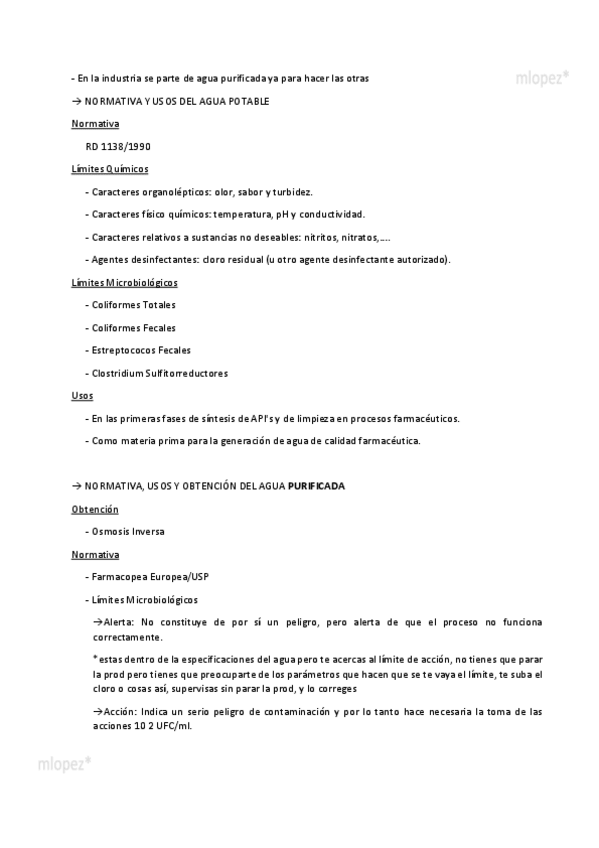 - En la industria se parte de agua purificada ya para hacer las otras

mlopez*

→ NORMATIVA Y USOS DEL AGUA POTABLE

Normativa

RD 1138/1990

Límites Químicos

- Caracteres organolépticos: olor, sabor y turbidez.

- Caracteres físico químicos: temperatura, pH y conductividad.

- Caracteres relativos a sustancias no deseables: nitritos, nitratos,….

- Agentes desinfectantes: cloro residual (u otro agente desinfectante autorizado).

Límites Microbiológicos

- Coliformes Totales

- Coliformes Fecales

- Estreptococos Fecales

- Clostridium Sulfitorreductores

Usos

- En las primeras fases de síntesis de API's y de limpieza en procesos farmacéuticos.

- Como materia prima para la generación de agua de calidad farmacéutica.

→ NORMATIVA, USOS Y OBTENCIÓN DEL AGUA PURIFICADA

Obtención

- Osmosis Inversa

Normativa

- Farmacopea Europea/USP

- Límites Microbiológicos

→Alerta: No constituye de por sí un peligro, pero alerta de que el proceso no funciona correctamente.

*estas dentro de la especificaciones del agua pero te acercas al límite de acción, no tienes que parar la prod pero tienes que preocuparte de los parámetros que hacen que se te vaya el límite, te suba el cloro o cosas así, supervisas sin parar la prod, y lo correges

→Acción: Indica un serio peligro de contaminación y por lo tanto hace necesaria la toma de las acciones 10 2 UFC/ml.

mlopez*